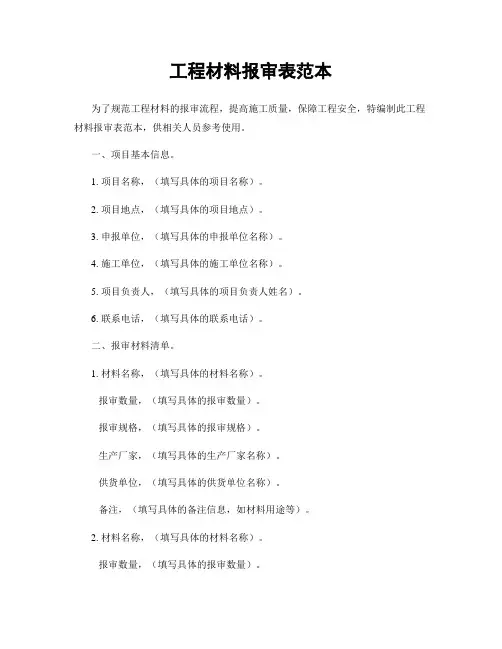 工程材料报审表范本

为了规范工程材料的报审流程，提高施工质量，保障工程安全，特编制此工程材料报审表范本，供相关人员参考使用。

一、项目基本信息。

1. 项目名称，（填写具体的项目名称）。

2. 项目地点，（填写具体的项目地点）。

3. 申报单位，（填写具体的申报单位名称）。

4. 施工单位，（填写具体的施工单位名称）。

5. 项目负责人，（填写具体的项目负责人姓名）。

6. 联系电话，（填写具体的联系电话）。

二、报审材料清单。

1. 材料名称，（填写具体的材料名称）。

报审数量，（填写具体的报审数量）。

报审规格，（填写具体的报审规格）。

生产厂家，（填写具体的生产厂家名称）。

供货单位，（填写具体的供货单位名称）。

备注，（填写具体的备注信息，如材料用途等）。

2. 材料名称，（填写具体的材料名称）。

报审数量，（填写具体的报审数量）。